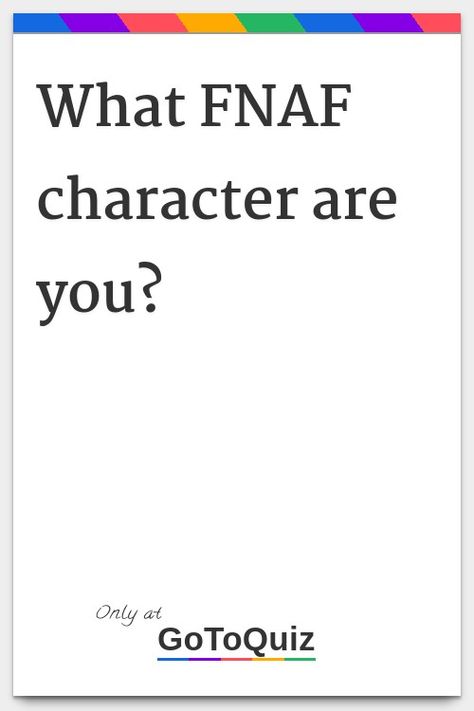 What FNAF character are you?

Only at
GoToQuiz